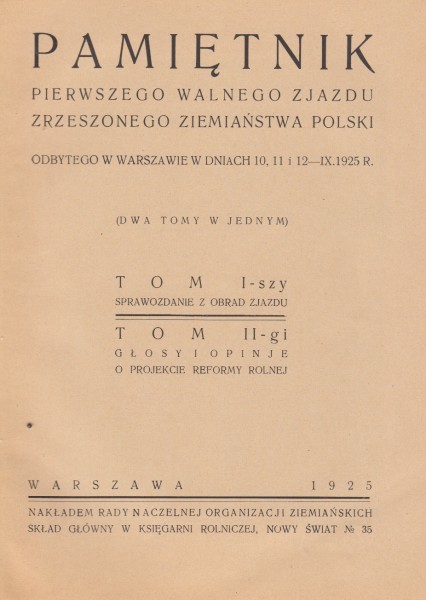 PAMIĘTNIK

PIERWSZEGO WALNEGO ZJAZDU ZRZESZONEGO ZIEMIAŃSTWA POLSKI

ODBYTEGO W WARSZAWIE W DNIACH 10, 11 i 12—IX.1925 R.

(DWA TOMY W JEDNYM)

TOM I-szy
SPRAWOZDANIE Z OBRAD ZJAZDU

TOM II-gi
GŁOSY I OPINJE
O PROJEKCIE REFORMY ROLNEJ

WARSZAWA 1925

NAKŁADEM RADY NACZELNEJ ORGANIZACJI ZIEMIAŃSKICH
SKŁAD GŁÓWNY W KSIĘGARNI ROLNICZEJ, NOWY ŚWIAT № 35